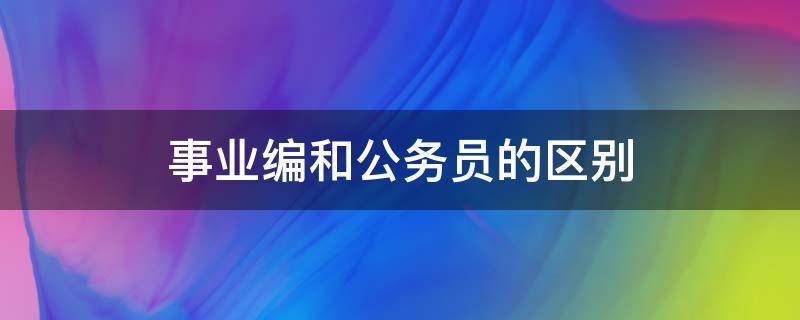 事业编和公务员的区别